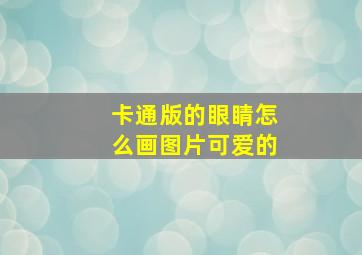 卡通版的眼睛怎么画图片可爱的